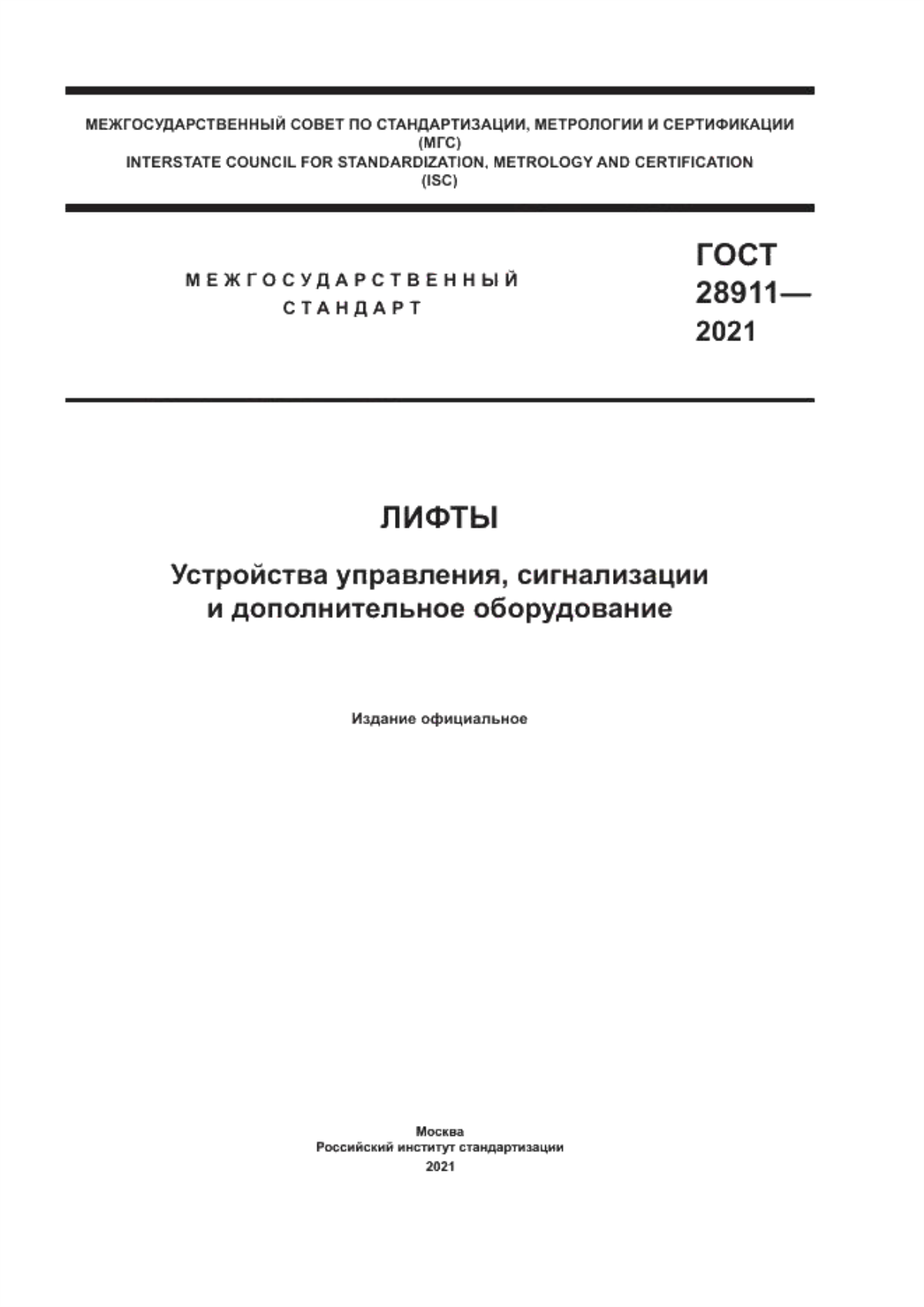 МЕЖГОСУДАРСТВЕННЫЙ СОВЕТ ПО СТАНДАРТИЗАЦИИ, МЕТРОЛОГИИ И СЕРТИФИКАЦИИ (МГС)
INTERSTATE COUNCIL FOR STANDARDIZATION, METROLOGY AND CERTIFICATION (ISC)

МЕЖГОСУДАРСТВЕННЫЙ СТАНДАРТ

ГОСТ 28911— 2021

ЛИФТЫ

Устройства управления, сигнализации и дополнительное оборудование

Издание официальное

Москва
Российский институт стандартизации
2021